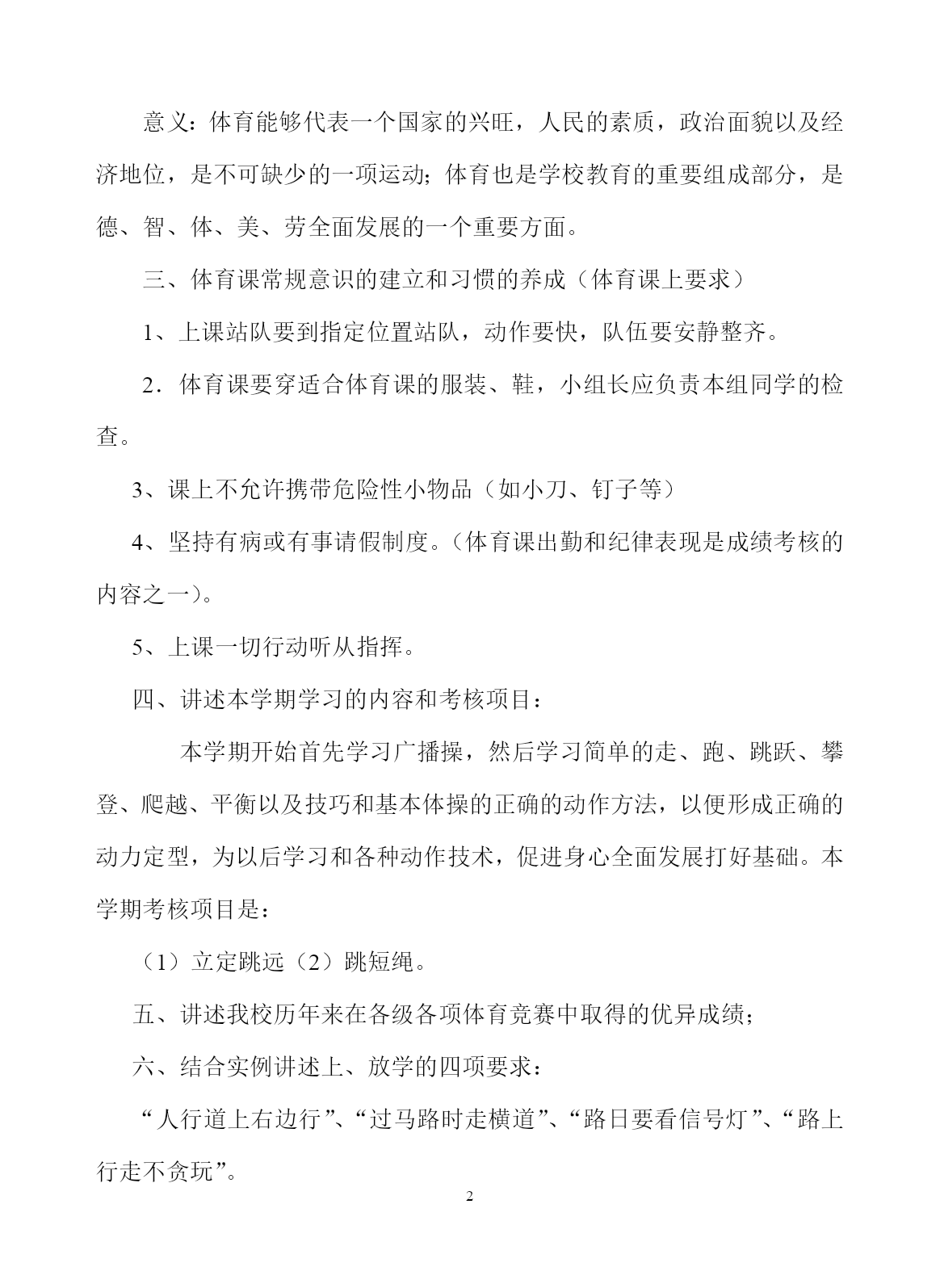 意义：体育能够代表一个国家的兴旺，人民的素质，政治面貌以及经济地位，是不可缺少的一项运动；体育也是学校教育的重要组成部分，是德、智、体、美、劳全面发展的一个重要方面。

三、体育课常规意识的建立和习惯的养成（体育课上要求）

1、上课站队要到指定位置站队，动作要快，队伍要安静整齐。

2．体育课要穿适合体育课的服装、鞋，小组长应负责本组同学的检查。

3、课上不允许携带危险性小物品（如小刀、钉子等）

4、坚持有病或有事请假制度。（体育课出勤和纪律表现是成绩考核的内容之一）。

5、上课一切行动听从指挥。

四、讲述本学期学习的内容和考核项目：

本学期开始首先学习广播操，然后学习简单的走、跑、跳跃、攀登、爬越、平衡以及技巧和基本体操的正确的动作方法，以便形成正确的动力定型，为以后学习和各种动作技术，促进身心全面发展打好基础。本学期考核项目是：

（1）立定跳远（2）跳短绳。

五、讲述我校历年来在各级各项体育竞赛中取得的优异成绩；

六、结合实例讲述上、放学的四项要求：

“人行道上右边行”、“过马路时走横道”、“路日要看信号灯”、“路上行走不贪玩”。

2